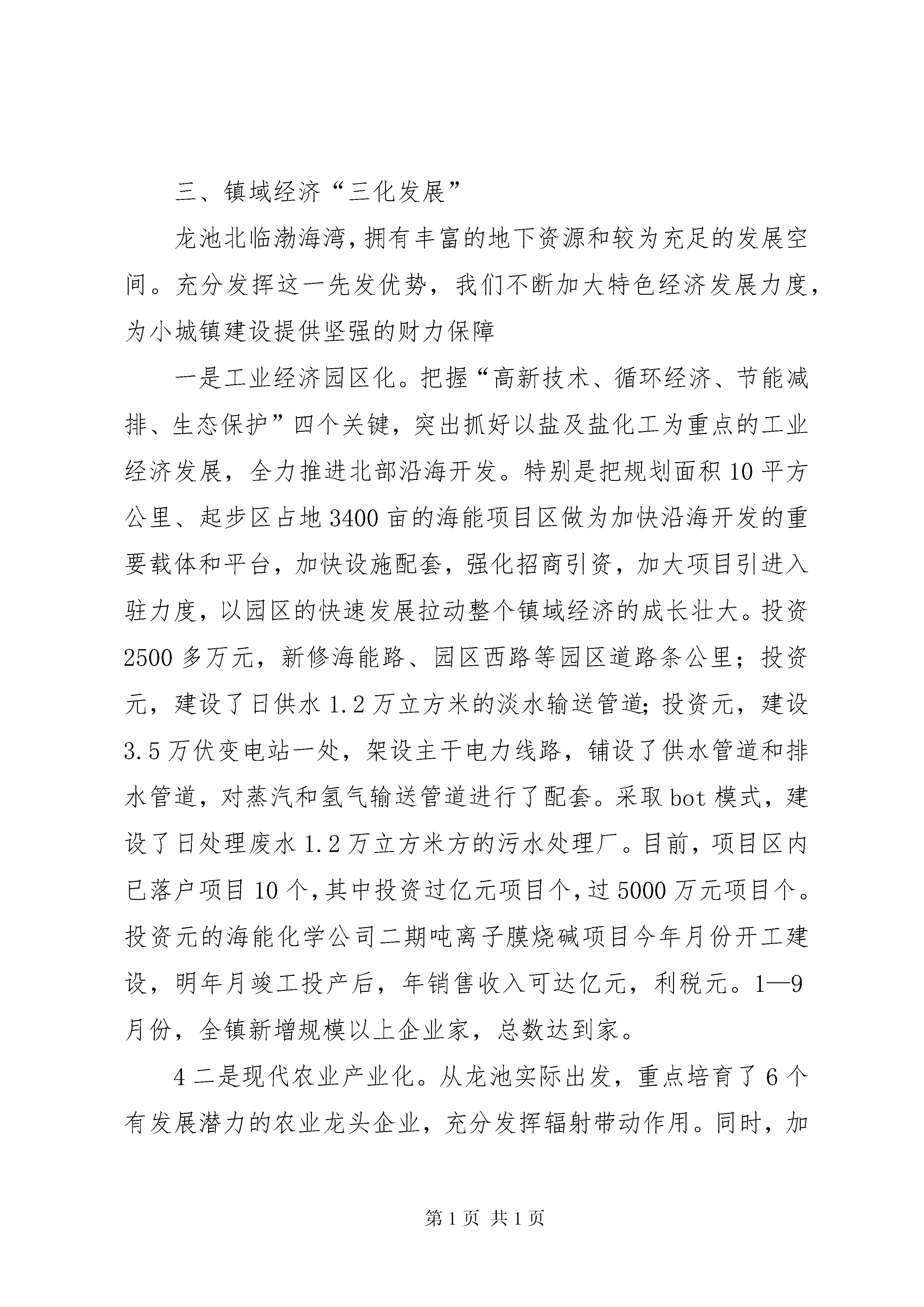 三、镇域经济“三化发展”

龙池北临渤海湾，拥有丰富的地下资源和较为充足的发展空间。充分发挥这一先发优势，我们不断加大特色经济发展力度，为小城镇建设提供坚强的财力保障

一是工业经济园区化。把握“高新技术、循环经济、节能减排、生态保护”四个关键，突出抓好以盐及盐化工为重点的工业经济发展，全力推进北部沿海开发。特别是把规划面积10平方公里、起步区占地3400亩的海能项目区做为加快沿海开发的重要载体和平台，加快设施配套，强化招商引资，加大项目引进入驻力度，以园区的快速发展拉动整个镇域经济的成长壮大。投资2500多万元，新修海能路、园区西路等园区道路条公里；投资元，建设了日供水1.2万立方米的淡水输送管道;投资元，建设3.5万伏变电站一处，架设主干电力线路，铺设了供水管道和排水管道，对蒸汽和氢气输送管道进行了配套。采取bot模式，建设了日处理废水1.2万立方米方的污水处理厂。目前，项目区内已落户项目10个，其中投资过亿元项目个，过5000万元项目个。投资元的海能化学公司二期吨离子膜烧碱项目今年月份开工建设，明年月竣工投产后，年销售收入可达亿元，利税元。1—9月份，全镇新增规模以上企业家，总数达到家。

4二是现代农业产业化。从龙池实际出发，重点培育了6个有发展潜力的农业龙头企业，充分发挥辐射带动作用。同时，加

第1页 共1页